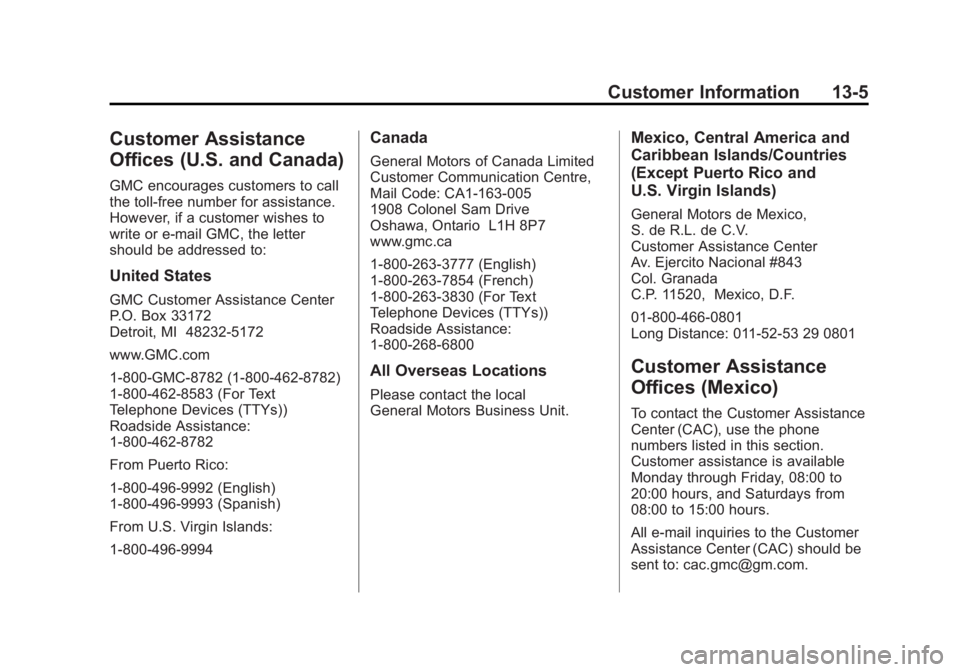 Customer Information 13-5

Customer Assistance Offices (U.S. and Canada)

GMC encourages customers to call the toll-free number for assistance. However, if a customer wishes to write or e-mail GMC, the letter should be addressed to:

United States

GMC Customer Assistance Center
P.O. Box 33172
Detroit, MI 48232-5172

www.GMC.com

1-800-GMC-8782 (1-800-462-8782)
1-800-462-8583 (For Text Telephone Devices (TTYs))
Roadside Assistance:
1-800-462-8782

From Puerto Rico:

1-800-496-9992 (English)
1-800-496-9993 (Spanish)

From U.S. Virgin Islands:

1-800-496-9994

Canada

General Motors of Canada Limited
Customer Communication Centre,
Mail Code: CA1-163-005
1908 Colonel Sam Drive
Oshawa, Ontario L1H 8P7
www.gmc.ca

1-800-263-3777 (English)
1-800-263-7854 (French)
1-800-263-3830 (For Text Telephone Devices (TTYs))
Roadside Assistance:
1-800-268-6800

All Overseas Locations

Please contact the local General Motors Business Unit.

Mexico, Central America and Caribbean Islands/Countries (Except Puerto Rico and U.S. Virgin Islands)

General Motors de Mexico,
S. de R.L. de C.V.
Customer Assistance Center
Av. Ejercito Nacional #843
Col. Granada
C.P. 11520, Mexico, D.F.

01-800-466-0801
Long Distance: 011-52-53 29 0801

Customer Assistance Offices (Mexico)

To contact the Customer Assistance Center (CAC), use the phone numbers listed in this section. Customer assistance is available Monday through Friday, 08:00 to 20:00 hours, and Saturdays from 08:00 to 15:00 hours.

All e-mail inquiries to the Customer Assistance Center (CAC) should be sent to: cac.gmc@gm.com.

carmanualsonline.info